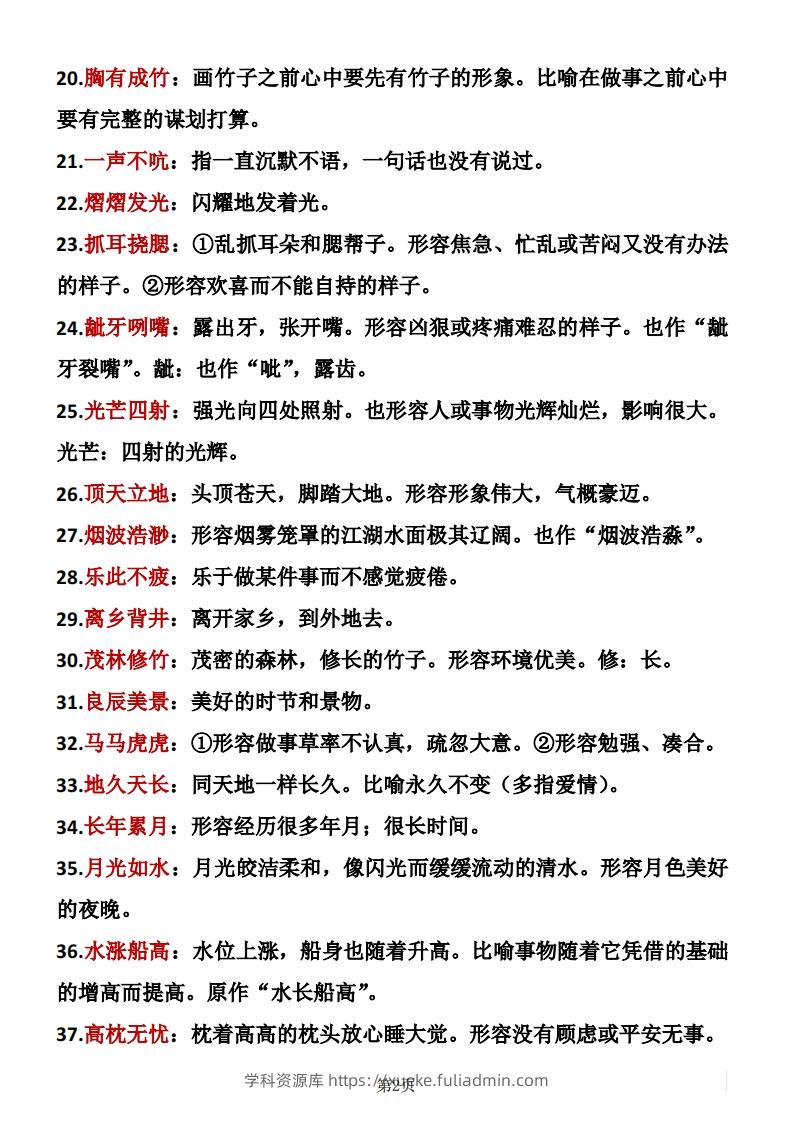 20.胸有成竹：画竹子之前心中要先有竹子的形象。比喻在做事之前心中要有完整的谋划打算。

21.一声不吭：指一直沉默不语，一句话也没有说过。

22.熠熠发光：闪耀地发着光。

23.抓耳挠腮：①乱抓耳朵和腮帮子。形容焦急、忙乱或苦闷又没有办法的样子。②形容欢喜而不能自持的样子。

24.龇牙咧嘴：露出牙，张开嘴。形容凶狠或疼痛难忍的样子。也作“龇牙裂嘴”。龇：也作“呲”，露齿。

25.光芒四射：强光向四处照射。也形容人或事物光辉灿烂，影响很大。光芒：四射的光辉。

26.顶天立地：头顶苍天，脚踏大地。形容形象伟大，气概豪迈。

27.烟波浩渺：形容烟雾笼罩的江湖水面极其辽阔。也作“烟波浩淼”。

28.乐此不疲：乐于做某件事而不感觉疲倦。

29.离乡背井：离开家乡，到外地去。

30.茂林修竹：茂密的森林，修长的竹子。形容环境优美。修：长。

31.良辰美景：美好的时节和景物。

32.马马虎虎：①形容做事草率不认真，疏忽大意。②形容勉强、凑合。

33.地久天长：同天地一样长久。比喻永久不变（多指爱情）。

34.长年累月：形容经历很多年月；很长时间。

35.月光如水：月光皎洁柔和，像闪光而缓缓流动的清水。形容月色美好的夜晚。

36.水涨船高：水位上涨，船身也随着升高。比喻事物随着它凭借的基础的增高而提高。原作“水长船高”。

37.高枕无忧：枕着高高的枕头放心睡大觉。形容没有顾虑或平安无事。

学科资源库 https://xueke.fuliadmin.com 第2页